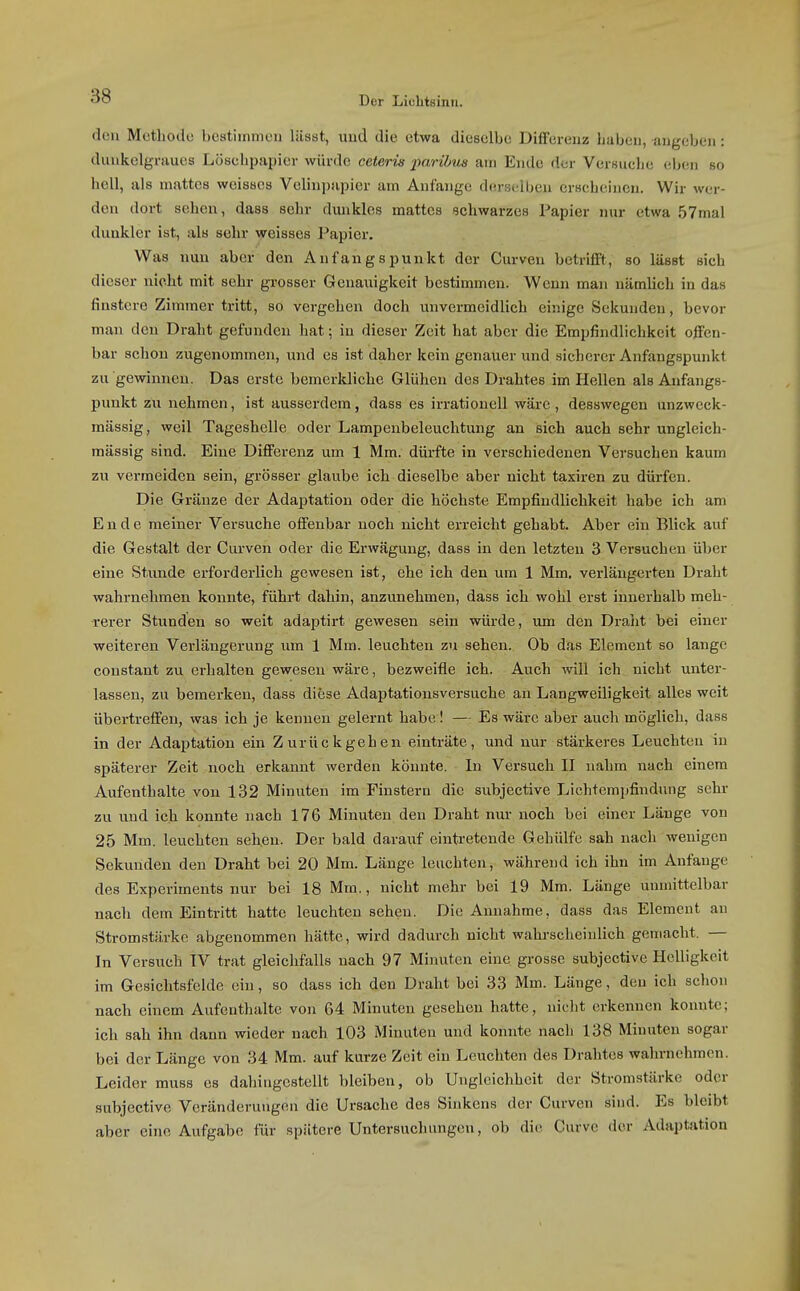 38

Der Lichtsinn.

den Methode bestimmen lässt, und die etwa dieselbe Differenz haben, angeben: dunkelgraues Löschpapier würde ceteris paribus am Ende der Versuche eben so hell, als mattes weisses Velinpapier am Anfange derselben erscheinen. Wir werden dort sehen, dass sehr dunkles mattes schwarzes Papier nur etwa 57mal dunkler ist, als sehr weisses Papier.

Was nun aber den Anfangspunkt der Curven betrifft, so lässt sich dieser nicht mit sehr grosser Genauigkeit bestimmen. Wenn man nämlich in das finstere Zimmer tritt, so vergehen doch unvermeidlich einige Sekunden, bevor man den Draht gefunden hat; in dieser Zeit hat aber die Empfindlichkeit offenbar schon zugenommen, und es ist daher kein genauer und sicherer Anfangspunkt zu gewinnen. Das erste bemerkliche Glühen des Drahtes im Hellen als Anfangspunkt zu nehmen, ist ausserdem, dass es irrationell wäre, desswegen unzweckmässig, weil Tageshelle oder Lampenbeleuchtung an sich auch sehr ungleichmässig sind. Eine Differenz um 1 Mm. dürfte in verschiedenen Versuchen kaum zu vermeiden sein, grösser glaube ich dieselbe aber nicht taxiren zu dürfen.

Die Gränze der Adaptation oder die höchste Empfindlichkeit habe ich am Ende meiner Versuche offenbar noch nicht erreicht gehabt. Aber ein Blick auf die Gestalt der Curven oder die Erwägung, dass in den letzten 3 Versuchen über eine Stunde erforderlich gewesen ist, ehe ich den um 1 Mm. verlängerten Draht wahrnehmen konnte, führt dahin, anzunehmen, dass ich wohl erst innerhalb mehrerer Stunden so weit adaptirt gewesen sein würde, um den Draht bei einer weiteren Verlängerung um 1 Mm. leuchten zu sehen. Ob das Element so lange constant zu erhalten gewesen wäre, bezweifle ich. Auch will ich nicht unterlassen, zu bemerken, dass diese Adaptationsversuche an Langweiligkeit alles weit übertreffen, was ich je kennen gelernt habe! — Es wäre aber auch möglich, dass in der Adaptation ein Zurückgehen einträte, und nur stärkeres Leuchten in späterer Zeit noch erkannt werden könnte. In Versuch II nahm nach einem Aufenthalte von 132 Minuten im Finstern die subjective Lichtempfindung sehr zu und ich konnte nach 176 Minuten den Draht nur noch bei einer Länge von 25 Mm. leuchten sehen. Der bald darauf eintretende Gehülfe sah nach wenigen Sekunden den Draht bei 20 Mm. Länge leuchten, während ich ihn im Anfange des Experiments nur bei 18 Mm., nicht mehr bei 19 Mm. Länge unmittelbar nach dem Eintritt hatte leuchten sehen. Die Annahme, dass das Element an Stromstärke abgenommen hätte, wird dadurch nicht wahrscheinlich gemacht. — In Versuch IV trat gleichfalls nach 97 Minuten eine grosse subjective Helligkeit im Gesichtsfelde ein, so dass ich den Draht bei 33 Mm. Länge, den ich schon nach einem Aufenthalte von 64 Minuten gesehen hatte, nicht erkennen konnte; ich sah ihn dann wieder nach 103 Minuten und konnte nach 138 Minuten sogar bei der Länge von 34 Mm. auf kurze Zeit ein Leuchten des Drahtes wahrnehmen. Leider muss es dahingestellt bleiben, ob Ungleichheit der Stromstärke oder subjective Veränderungen die Ursache des Sinkens der Curven sind. Es bleibt aber eine Aufgabe für spätere Untersuchungen, ob die Curve der Adaptation